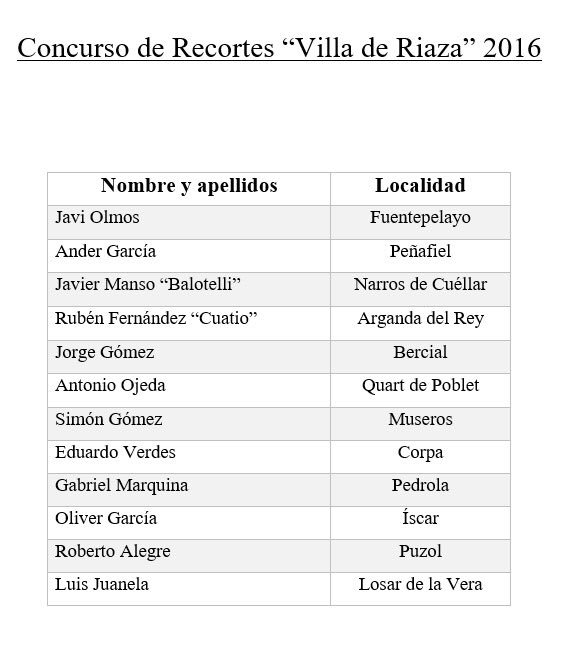 Concurso de Recortes “Villa de Riaza” 2016

| Nombre y apellidos | Localidad |
|---|---|
| Javi Olmos | Fuentepelayo |
| Ander García | Peñafiel |
| Javier Manso “Balotelli” | Narros de Cuéllar |
| Rubén Fernández “Cuatio” | Arganda del Rey |
| Jorge Gómez | Bercial |
| Antonio Ojeda | Quart de Poblet |
| Simón Gómez | Museros |
| Eduardo Verdes | Corpa |
| Gabriel Marquina | Pedrola |
| Oliver García | Íscar |
| Roberto Alegre | Puzol |
| Luis Juanela | Losar de la Vera |